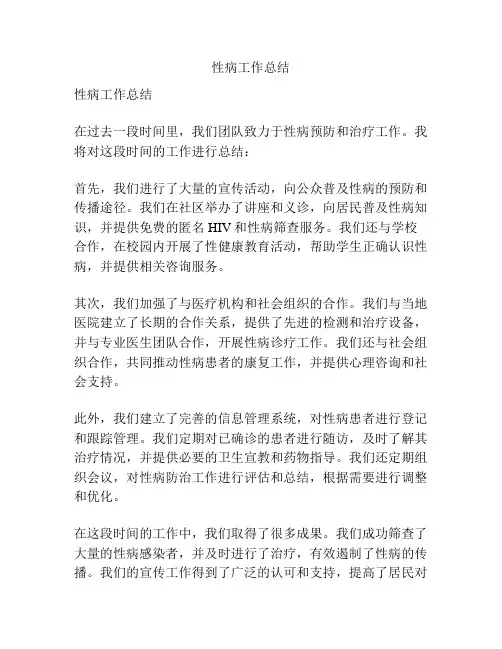 性病工作总结

性病工作总结

在过去一段时间里，我们团队致力于性病预防和治疗工作。我将对这段时间的工作进行总结：

首先，我们进行了大量的宣传活动，向公众普及性病的预防和传播途径。我们在社区举办了讲座和义诊，向居民普及性病知识，并提供免费的匿名 HIV 和性病筛查服务。我们还与学校合作，在校园内开展了性健康教育活动，帮助学生正确认识性病，并提供相关咨询服务。

其次，我们加强了与医疗机构和社会组织的合作。我们与当地医院建立了长期的合作关系，提供了先进的检测和治疗设备，并与专业医生团队合作，开展性病诊疗工作。我们还与社会组织合作，共同推动性病患者的康复工作，并提供心理咨询和社会支持。

此外，我们建立了完善的信息管理系统，对性病患者进行登记和跟踪管理。我们定期对已确诊的患者进行随访，及时了解其治疗情况，并提供必要的卫生宣教和药物指导。我们还定期组织会议，对性病防治工作进行评估和总结，根据需要进行调整和优化。

在这段时间的工作中，我们取得了很多成果。我们成功筛查了大量的性病感染者，并及时进行了治疗，有效遏制了性病的传播。我们的宣传工作得到了广泛的认可和支持，提高了居民对